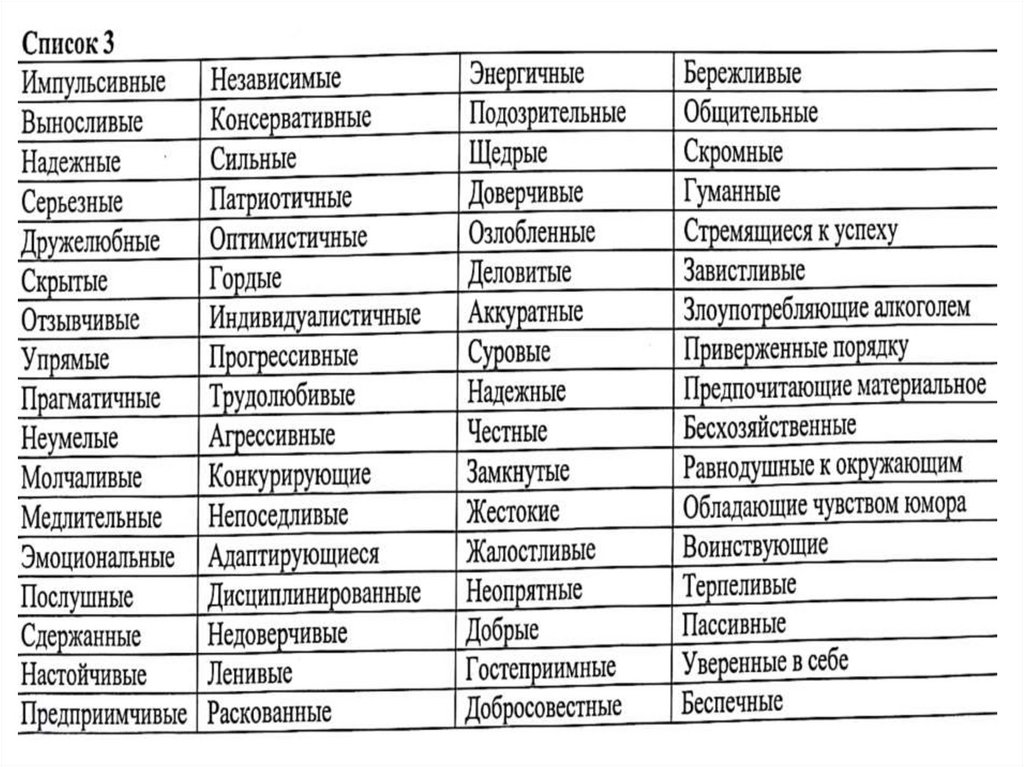 Список 3

| Импульсивные | Независимые | Энергичные | Бережливые |
|---|---|---|---|
| Выносливые | Консервативные | Подозрительные | Общительные |
| Надежные | Сильные | Щедрые | Скромные |
| Серьезные | Патриотичные | Доверчивые | Гуманные |
| Дружелюбные | Оптимистичные | Озлобленные | Стремящиеся к успеху |
| Скрытые | Гордые | Деловитые | Завистливые |
| Отзывчивые | Индивидуалистичные | Аккуратные | Злоупотребляющие алкоголем |
| Упрямые | Прогрессивные | Суровые | Приверженные порядку |
| Прагматичные | Трудолюбивые | Надежные | Предпочитающие материальное |
| Неумелые | Агрессивные | Честные | Бесхозяйственные |
| Молчаливые | Конкурирующие | Замкнутые | Равнодушные к окружающим |
| Медлительные | Непоседливые | Жестокие | Обладающие чувством юмора |
| Эмоциональные | Адаптирующиеся | Жалостливые | Воинствующие |
| Послушные | Дисциплинированные | Неопрятные | Терпеливые |
| Сдержанные | Недоверчивые | Добрые | Пассивные |
| Настойчивые | Ленивые | Гостеприимные | Уверенные в себе |
| Предприимчивые | Раскованные | Добросовестные | Беспечные |